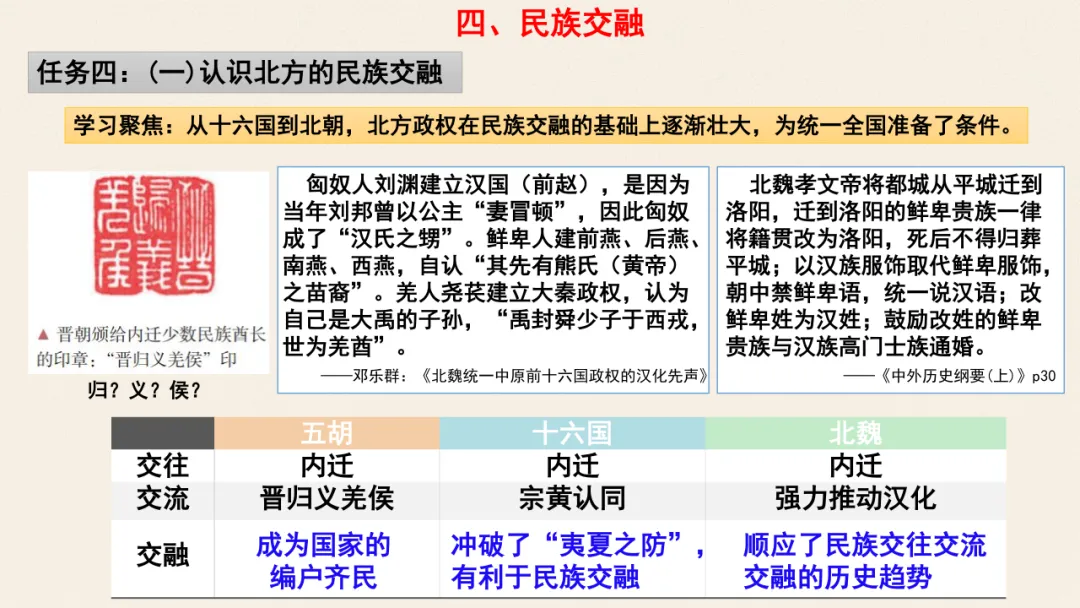 四、民族交融

任务四：(一)认识北方的民族交融

学习聚焦：从十六国到北朝，北方政权在民族交融的基础上逐渐壮大，为统一全国准备了条件。

晋归义羌侯

▲ 晋朝颁给内迁少数民族酋长的印章："晋归义羌侯"印

归？义？侯？

匈奴人刘渊建立汉国（前赵），是因为当年刘邦曾以公主"妻冒顿"，因此匈奴成了"汉氏之甥"。鲜卑人建前燕、后燕、南燕、西燕，自认"其先有熊氏（黄帝）之苗裔"。羌人尧苌建立大秦政权，认为自己是大禹的子孙，"禹封舜少子于西戎，世为羌酋"。

——邓乐群：《北魏统一中原前十六国政权的汉化先声》

北魏孝文帝将都城从平城迁到洛阳，迁到洛阳的鲜卑贵族一律将籍贯改为洛阳，死后不得归葬平城；以汉族服饰取代鲜卑服饰，朝中禁鲜卑语，统一说汉语；改鲜卑姓为汉姓；鼓励改姓的鲜卑贵族与汉族高门士族通婚。

——《中外历史纲要(上)》p30

| | 五胡 | 十六国 | 北魏 |
|---|---|---|---|
| 交往 | 内迁 | 内迁 | 内迁 |
| 交流 | 晋归义羌侯 | 宗黄认同 | 强力推动汉化 |
| 交融 | 成为国家的编户齐民 | 冲破了"夷夏之防"，有利于民族交融 | 顺应了民族交往交流交融的历史趋势 |